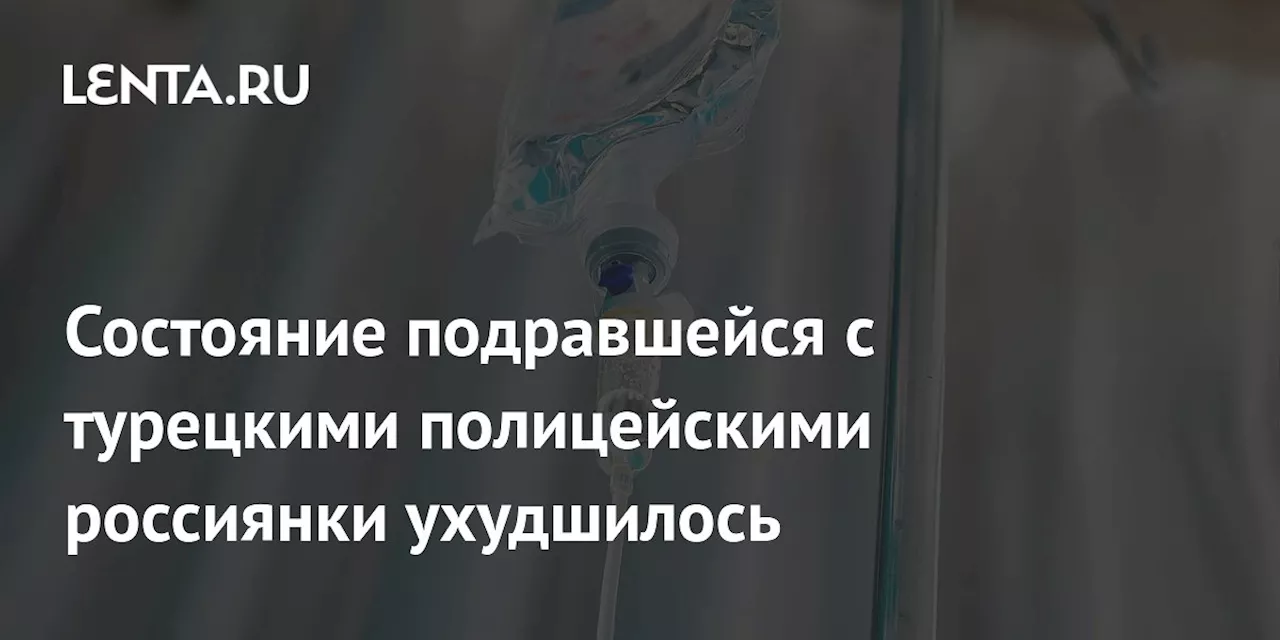 LENTA.RU

Состояние подравшейся с турецкими полицейскими россиянки ухудшилось